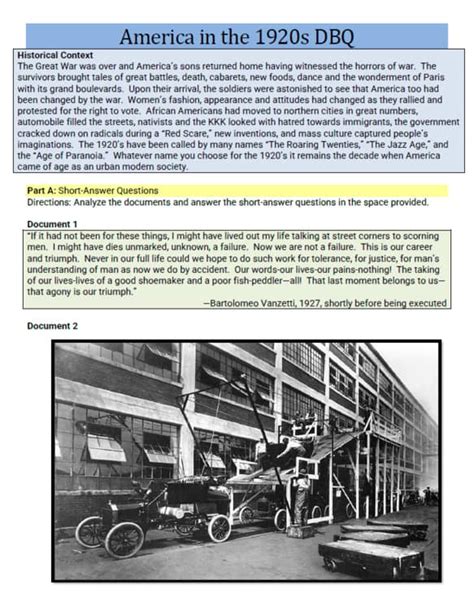 America in the 1920s DBQ

Historical Context
The Great War was over and America's sons returned home having witnessed the horrors of war. The survivors brought tales of great battles, death, cabarets, new foods, dance and the wonderment of Paris with its grand boulevards. Upon their arrival, the soldiers were astonished to see that America too had been changed by the war. Women's fashion, appearance and attitudes had changed as they rallied and protested for the right to vote. African Americans had moved to northern cities in great numbers, automobile filled the streets, nativists and the KKK looked with hatred towards immigrants, the government cracked down on radicals during a "Red Scare," new inventions, and mass culture captured people's imaginations. The 1920's have been called by many names "The Roaring Twenties," "The Jazz Age," and the "Age of Paranoia." Whatever name you choose for the 1920's it remains the decade when America came of age as an urban modern society.

Part A: Short-Answer Questions
Directions: Analyze the documents and answer the short-answer questions in the space provided.

Document 1
"If it had not been for these things, I might have lived out my life talking at street corners to scorning men. I might have dies unmarked, unknown, a failure. Now we are not a failure. This is our career and triumph. Never in our full life could we hope to do such work for tolerance, for justice, for man's understanding of man as now we do by accident. Our words-our lives-our pains-nothing! The taking of our lives-lives of a good shoemaker and a poor fish-peddler—all! That last moment belongs to us—that agony is our triumph."
—Bartolomeo Vanzetti, 1927, shortly before being executed

Document 2